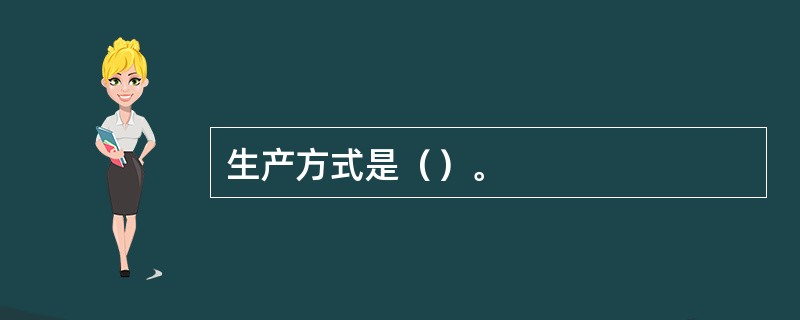 生产方式是（）。